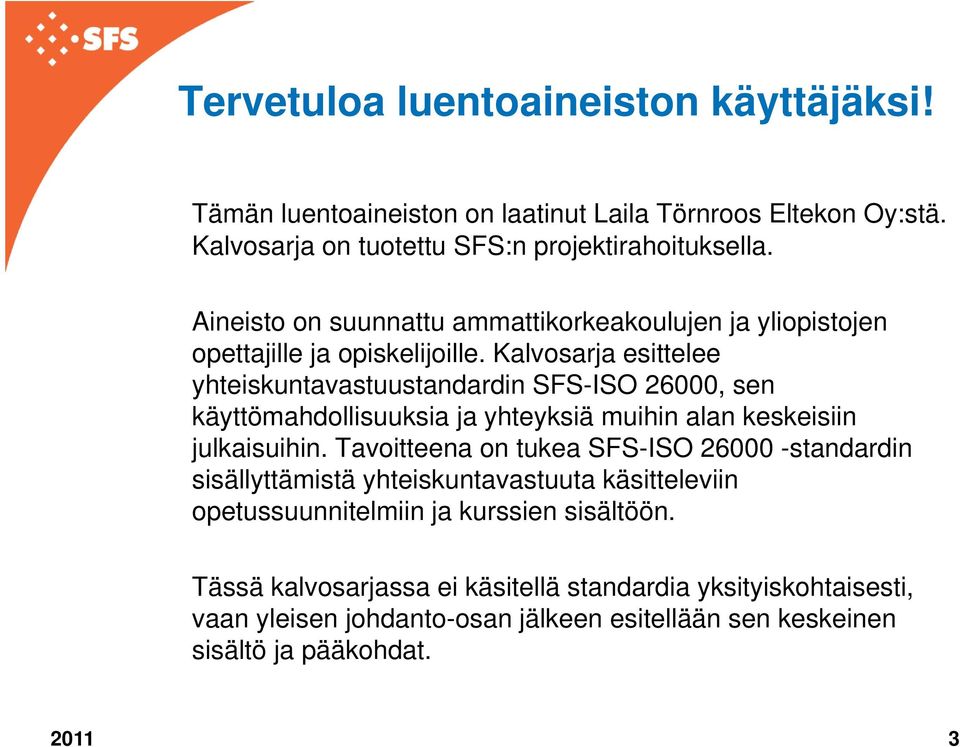 SFS

Tervetuloa luentoaineiston käyttäjäksi!

Tämän luentoaineiston on laatinut Laila Törnroos Eltekon Oy:stä. Kalvosarja on tuotettu SFS:n projektirahoituksella.

Aineisto on suunnattu ammattikorkeakoulujen ja yliopistojen opettajille ja opiskelijoille. Kalvosarja esittelee yhteiskuntavastuustandardin SFS-ISO 26000, sen käyttömahdollisuuksia ja yhteyksiä muihin alan keskeisiin julkaisuihin. Tavoitteena on tukea SFS-ISO 26000 -standardin sisällyttämistä yhteiskuntavastuuta käsitteleviin opetussuunnitelmiin ja kurssien sisältöön.

Tässä kalvosarjassa ei käsitellä standardia yksityiskohtaisesti, vaan yleisen johdanto-osan jälkeen esitellään sen keskeinen sisältö ja pääkohdat.

2011

3